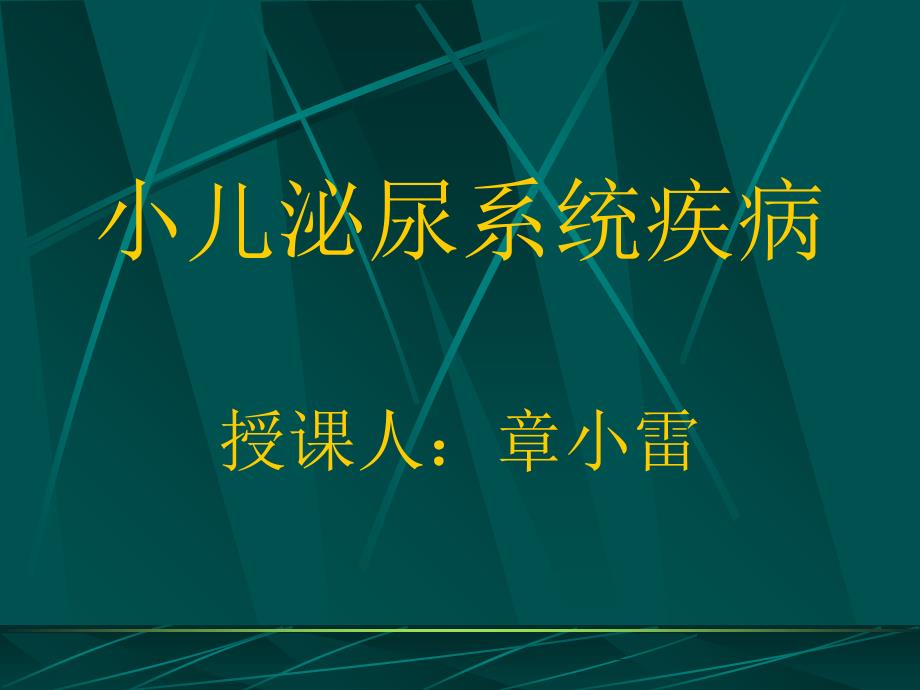 小儿泌尿系统疾病

授课人：章小雷